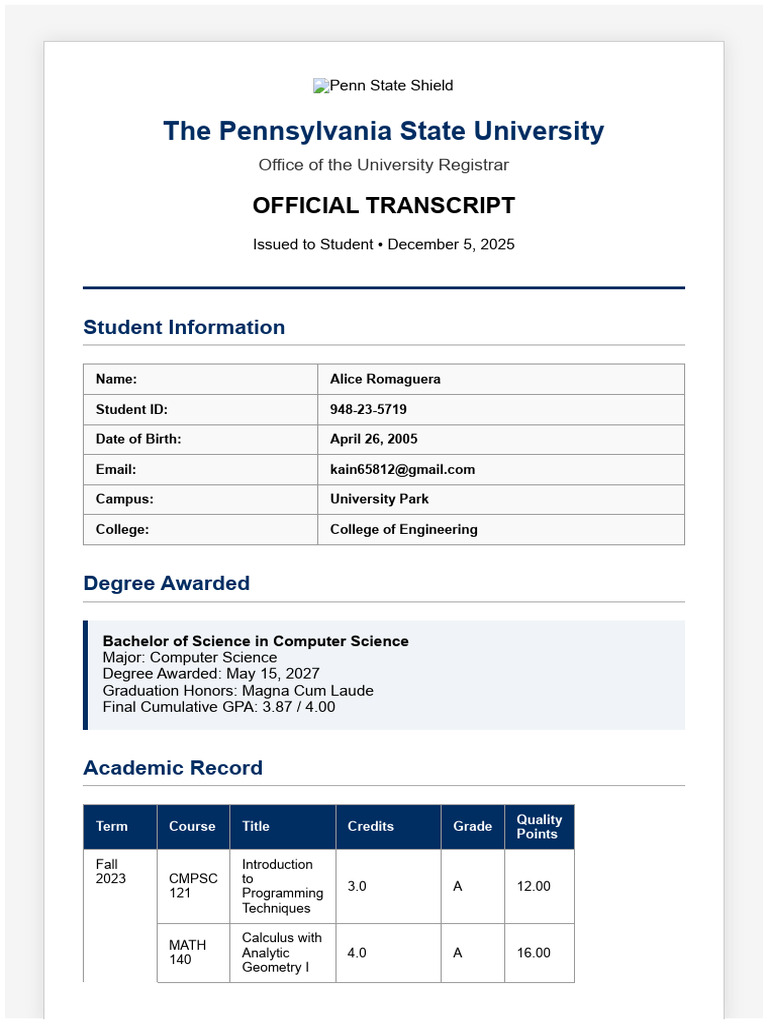 Penn State Shield

The Pennsylvania State University

Office of the University Registrar

OFFICIAL TRANSCRIPT

Issued to Student • December 5, 2025

Student Information

| Name: | Alice Romaguera |
|---|---|
| Student ID: | 948-23-5719 |
| Date of Birth: | April 26, 2005 |
| Email: | kain65812@gmail.com |
| Campus: | University Park |
| College: | College of Engineering |

Degree Awarded

Bachelor of Science in Computer Science
Major: Computer Science
Degree Awarded: May 15, 2027
Graduation Honors: Magna Cum Laude
Final Cumulative GPA: 3.87 / 4.00

Academic Record

| Term | Course | Title | Credits | Grade | Quality Points |
|---|---|---|---|---|---|
| Fall 2023 | CMPSC 121 | Introduction to Programming Techniques | 3.0 | A | 12.00 |
| | MATH 140 | Calculus with Analytic Geometry I | 4.0 | A | 16.00 |